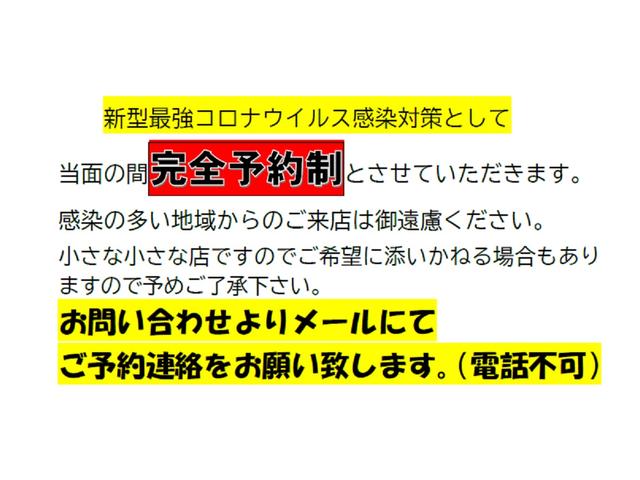 新型最強コロナウイルス感染対策として

当面の間完全予約制とさせていただきます。

感染の多い地域からのご来店は御遠慮ください。

小さな小さな店ですのでご希望に添いかねる場合もありますので予めご了承下さい。

お問い合わせよりメールにて
ご予約連絡をお願い致します。（電話不可）